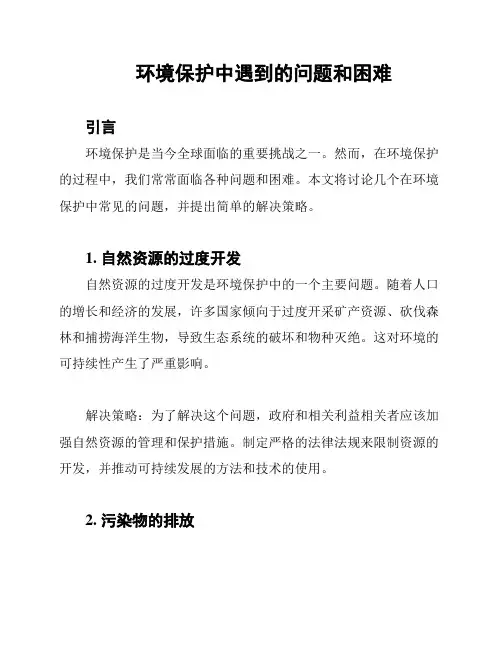 环境保护中遇到的问题和困难

引言

环境保护是当今全球面临的重要挑战之一。然而，在环境保护的过程中，我们常常面临各种问题和困难。本文将讨论几个在环境保护中常见的问题，并提出简单的解决策略。

1. 自然资源的过度开发

自然资源的过度开发是环境保护中的一个主要问题。随着人口的增长和经济的发展，许多国家倾向于过度开采矿产资源、砍伐森林和捕捞海洋生物，导致生态系统的破坏和物种灭绝。这对环境的可持续性产生了严重影响。

解决策略：为了解决这个问题，政府和相关利益相关者应该加强自然资源的管理和保护措施。制定严格的法律法规来限制资源的开发，并推动可持续发展的方法和技术的使用。

2. 污染物的排放